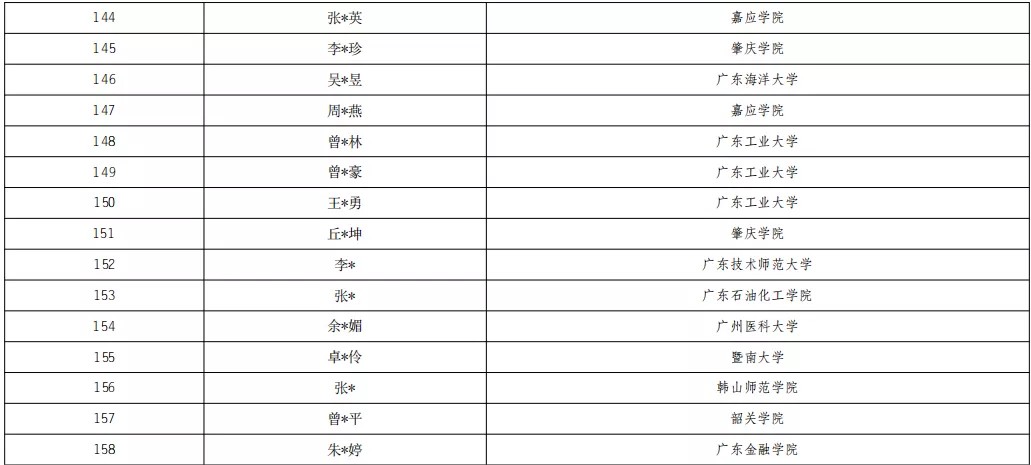 | 144 | 张*英 | 嘉应学院 |
|---|---|---|
| 145 | 李*珍 | 肇庆学院 |
| 146 | 吴*昱 | 广东海洋大学 |
| 147 | 周*燕 | 嘉应学院 |
| 148 | 曾*林 | 广东工业大学 |
| 149 | 曾*豪 | 广东工业大学 |
| 150 | 王*勇 | 广东工业大学 |
| 151 | 丘*坤 | 肇庆学院 |
| 152 | 李* | 广东技术师范大学 |
| 153 | 张* | 广东石油化工学院 |
| 154 | 余*媚 | 广州医科大学 |
| 155 | 卓*伶 | 暨南大学 |
| 156 | 张* | 韩山师范学院 |
| 157 | 曾*平 | 韶关学院 |
| 158 | 朱*婷 | 广东金融学院 |